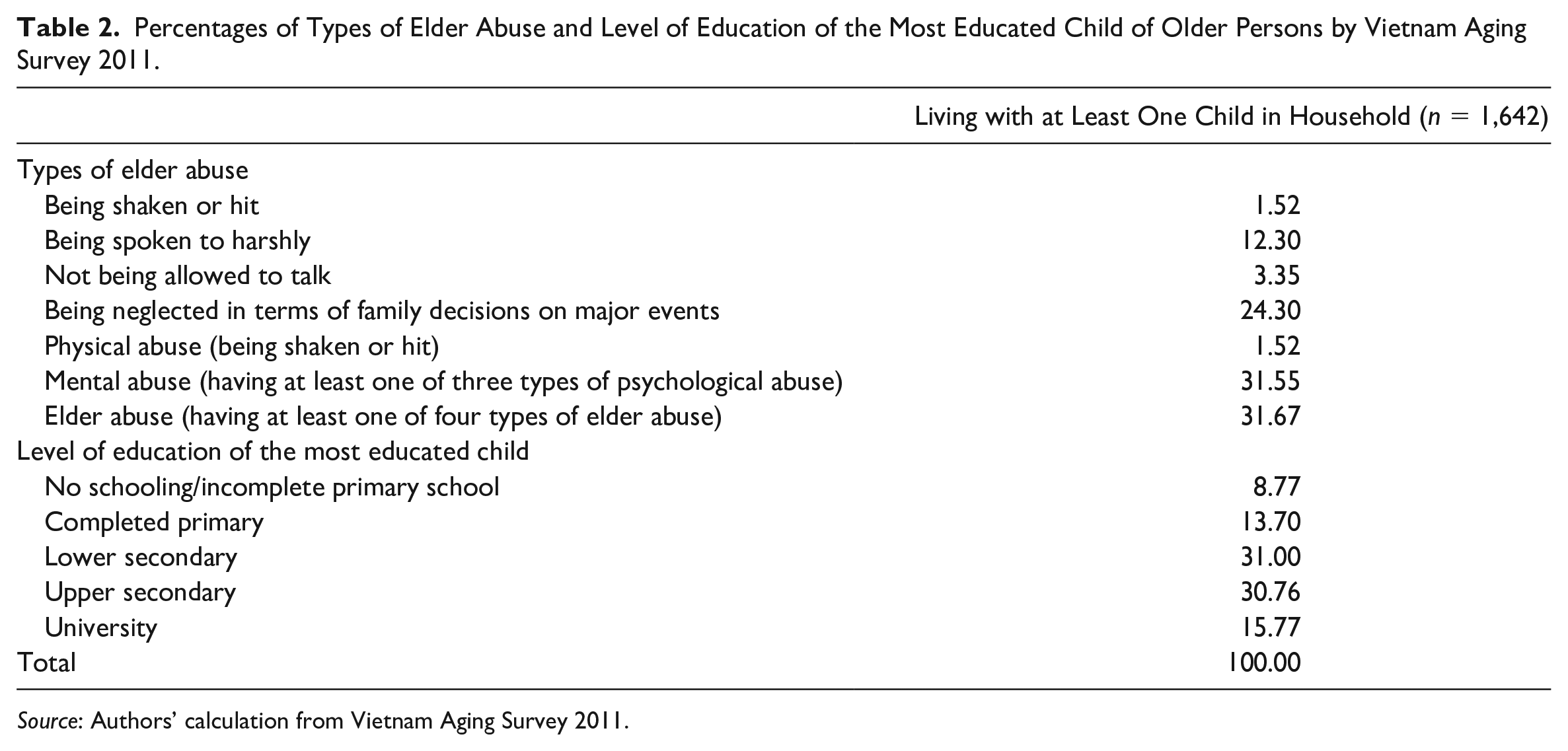 Table 2. Percentages of Types of Elder Abuse and Level of Education of the Most Educated Child of Older Persons by Vietnam Aging Survey 2011.

| | Living with at Least One Child in Household ($n = 1,642$) |
|---|---|
| Types of elder abuse | |
| Being shaken or hit | 1.52 |
| Being spoken to harshly | 12.30 |
| Not being allowed to talk | 3.35 |
| Being neglected in terms of family decisions on major events | 24.30 |
| Physical abuse (being shaken or hit) | 1.52 |
| Mental abuse (having at least one of three types of psychological abuse) | 31.55 |
| Elder abuse (having at least one of four types of elder abuse) | 31.67 |
| Level of education of the most educated child | |
| No schooling/incomplete primary school | 8.77 |
| Completed primary | 13.70 |
| Lower secondary | 31.00 |
| Upper secondary | 30.76 |
| University | 15.77 |
| Total | 100.00 |

Source: Authors' calculation from Vietnam Aging Survey 2011.